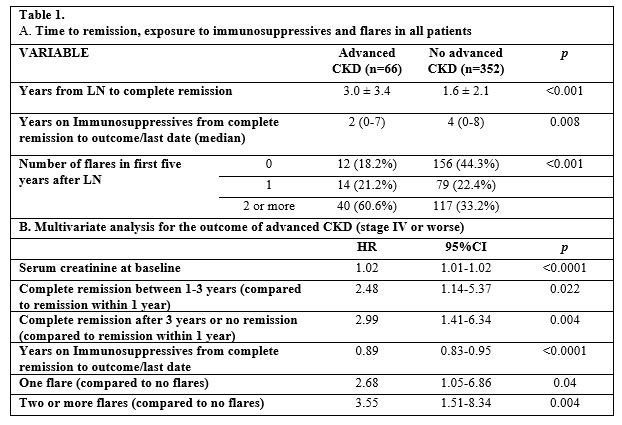 Table 1.
A. Time to remission, exposure to immunosuppressives and flares in all patients

| VARIABLE | | Advanced CKD (n=66) | No advanced CKD (n=352) | p |
|---|---|---|---|---|
| Years from LN to complete remission | | 3.0 ± 3.4 | 1.6 ± 2.1 | <0.001 |
| Years on Immunosuppressives from complete remission to outcome/last date (median) | | 2 (0-7) | 4 (0-8) | 0.008 |
| Number of flares in first five years after LN | 0 | 12 (18.2%) | 156 (44.3%) | <0.001 |
| | 1 | 14 (21.2%) | 79 (22.4%) | |
| | 2 or more | 40 (60.6%) | 117 (33.2%) | |

B. Multivariate analysis for the outcome of advanced CKD (stage IV or worse)

| | HR | 95%CI | p |
|---|---|---|---|
| Serum creatinine at baseline | 1.02 | 1.01-1.02 | <0.0001 |
| Complete remission between 1-3 years (compared to remission within 1 year) | 2.48 | 1.14-5.37 | 0.022 |
| Complete remission after 3 years or no remission (compared to remission within 1 year) | 2.99 | 1.41-6.34 | 0.004 |
| Years on Immunosuppressives from complete remission to outcome/last date | 0.89 | 0.83-0.95 | <0.0001 |
| One flare (compared to no flares) | 2.68 | 1.05-6.86 | 0.04 |
| Two or more flares (compared to no flares) | 3.55 | 1.51-8.34 | 0.004 |